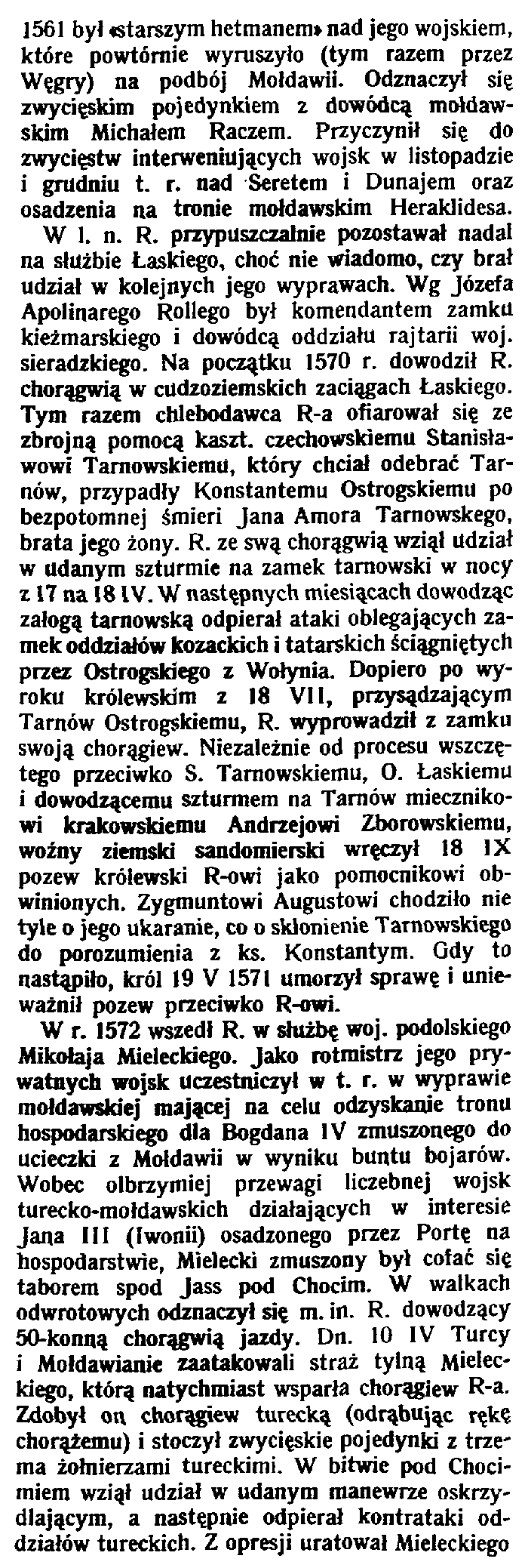 1561 był «starszym hetmanem» nad jego wojskiem, które powtórnie wyruszyło (tym razem przez Węgry) na podbój Mołdawii. Odznaczył się zwycięskim pojedynkiem z dowódcą mołdawskim Michałem Raczem. Przyczynił się do zwycięstw interweniujących wojsk w listopadzie i grudniu t. r. nad Seretem i Dunajem oraz osadzenia na tronie mołdawskim Heraklidesa.

W l. n. R. przypuszczalnie pozostawał nadal na służbie Łaskiego, choć nie wiadomo, czy brał udział w kolejnych jego wyprawach. Wg Józefa Apolinarego Rollego był komendantem zamku kieżmarskiego i dowódcą oddziału rajtarii woj. sieradzkiego. Na początku 1570 r. dowodził R. chorągwią w cudzoziemskich zaciągach Łaskiego. Tym razem chlebodawca R-a ofiarował się ze zbrojną pomocą kaszt. czechowskiemu Stanisławowi Tarnowskiemu, który chciał odebrać Tarnów, przypadły Konstantemu Ostrogskiemu po bezpotomnej śmieri Jana Amora Tarnowskego, brata jego żony. R. ze swą chorągwią wziął udział w udanym szturmie na zamek tarnowski w nocy z 17 na 18 IV. W następnych miesiącach dowodząc załogą tarnowską odpierał ataki oblegających zamek oddziałów kozackich i tatarskich ściągniętych przez Ostrogskiego z Wołynia. Dopiero po wyroku królewskim z 18 VII, przysądzającym Tarnów Ostrogskiemu, R. wyprowadził z zamku swoją chorągiew. Niezależnie od procesu wszczętego przeciwko S. Tarnowskiemu, O. Łaskiemu i dowodzącemu szturmem na Tarnów miecznikowi krakowskiemu Andrzejowi Zborowskiemu, woźny ziemski sandomierski wręczył 18 IX pozew królewski R-owi jako pomocnikowi obwinionych. Zygmuntowi Augustowi chodziło nie tyle o jego ukaranie, co o skłonienie Tarnowskiego do porozumienia z ks. Konstantym. Gdy to nastąpiło, król 19 V 1571 umorzył sprawę i unieważnił pozew przeciwko R-owi.

W r. 1572 wszedł R. w służbę woj. podolskiego Mikołaja Mieleckiego. Jako rotmistrz jego prywatnych wojsk uczestniczył w t. r. w wyprawie mołdawskiej mającej na celu odzyskanie tronu hospodarskiego dla Bogdana IV zmuszonego do ucieczki z Mołdawii w wyniku buntu bojarów. Wobec olbrzymiej przewagi liczebnej wojsk turecko-mołdawskich działających w interesie Jana III (Iwonii) osadzonego przez Portę na hospodarstwie, Mielecki zmuszony był cofać się taborem spod Jass pod Chocim. W walkach odwrotowych odznaczył się m. in. R. dowodzący 50-konną chorągwią jazdy. Dn. 10 IV Turcy i Mołdawianie zaatakowali straż tylną Mieleckiego, którą natychmiast wsparła chorągiew R-a. Zdobył on chorągiew turecką (odrąbując rękę chorążemu) i stoczył zwycięskie pojedynki z trzema żołnierzami tureckimi. W bitwie pod Chocimiem wziął udział w udanym manewrze oskrzydlającym, a następnie odpierał kontrataki oddziałów tureckich. Z opresji uratował Mieleckiego